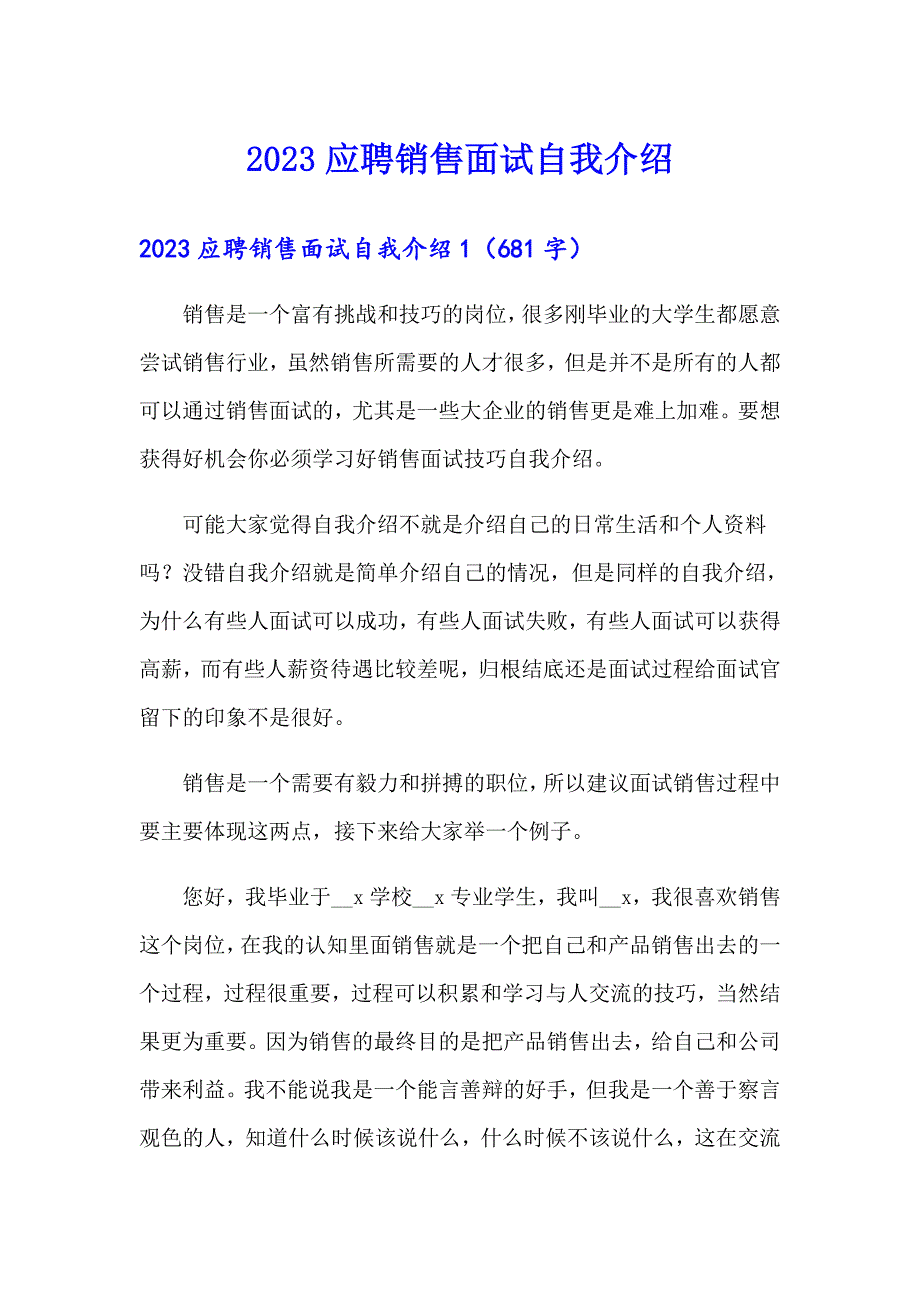 2023 应聘销售面试自我介绍

2023 应聘销售面试自我介绍 1（681 字）

销售是一个富有挑战和技巧的岗位，很多刚毕业的大学生都愿意尝试销售行业，虽然销售所需要的人才很多，但是并不是所有的人都可以通过销售面试的，尤其是一些大企业的销售更是难上加难。要想获得好机会你必须学习好销售面试技巧自我介绍。

可能大家觉得自我介绍不就是介绍自己的日常生活和个人资料吗？没错自我介绍就是简单介绍自己的情况，但是同样的自我介绍，为什么有些人面试可以成功，有些人面试失败，有些人面试可以获得高薪，而有些人薪资待遇比较差呢，归根结底还是面试过程给面试官留下的印象不是很好。

销售是一个需要有毅力和拼搏的职位，所以建议面试销售过程中要主要体现这两点，接下来给大家举一个例子。

您好，我毕业于__x 学校__x 专业学生，我叫__x，我很喜欢销售这个岗位，在我的认知里面销售就是一个把自己和产品销售出去的一个过程，过程很重要，过程可以积累和学习与人交流的技巧，当然结果更为重要。因为销售的最终目的是把产品销售出去，给自己和公司带来利益。我不能说我是一个能言善辩的好手，但我是一个善于察言观色的人，知道什么时候该说什么，什么时候不该说什么，这在交流